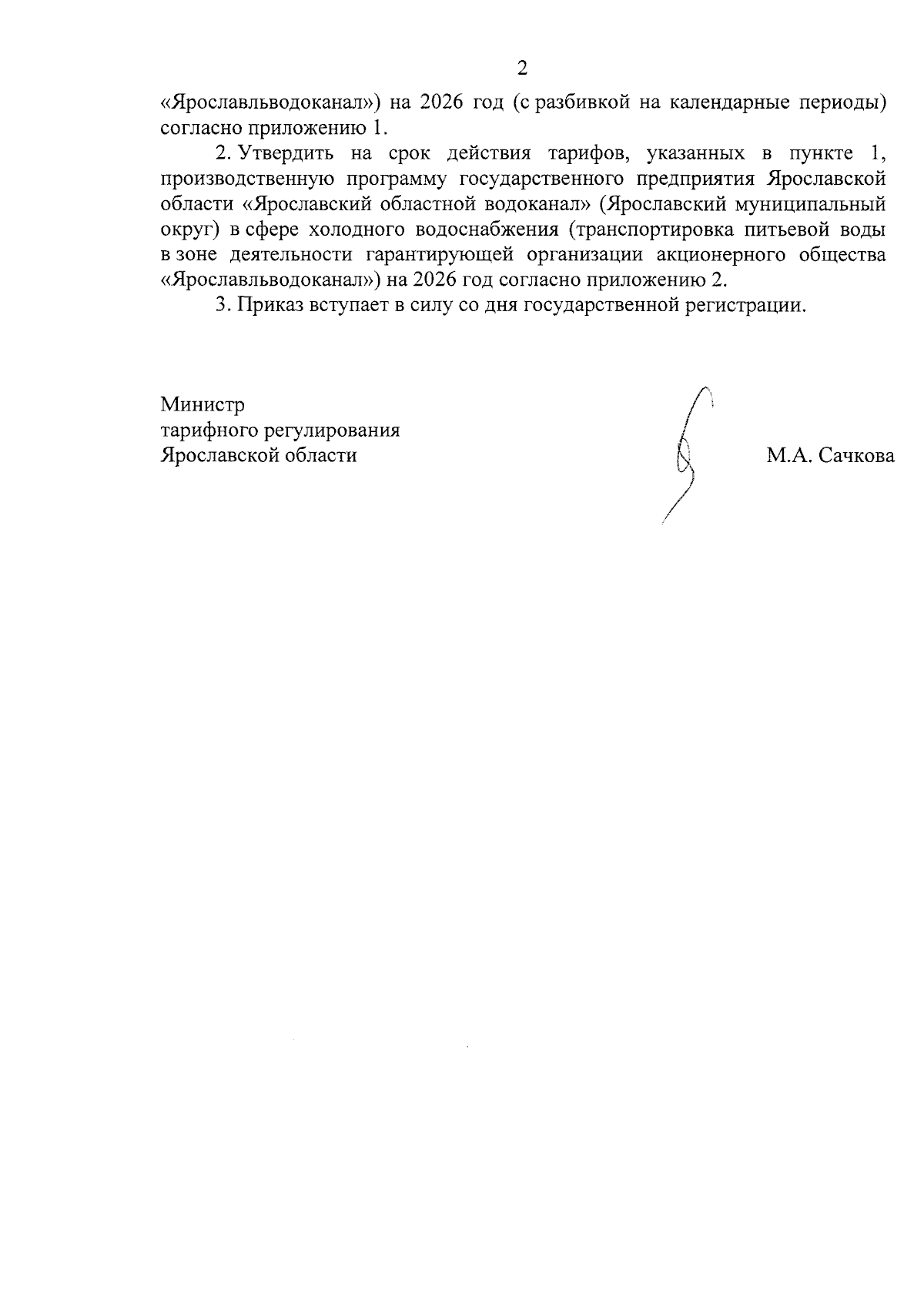 2

«Ярославльводоканал») на 2026 год (с разбивкой на календарные периоды) согласно приложению 1.

2. Утвердить на срок действия тарифов, указанных в пункте 1, производственную программу государственного предприятия Ярославской области «Ярославский областной водоканал» (Ярославский муниципальный округ) в сфере холодного водоснабжения (транспортировка питьевой воды в зоне деятельности гарантирующей организации акционерного общества «Ярославльводоканал») на 2026 год согласно приложению 2.

3. Приказ вступает в силу со дня государственной регистрации.

Министр
тарифного регулирования
Ярославской области

М.А. Сачкова